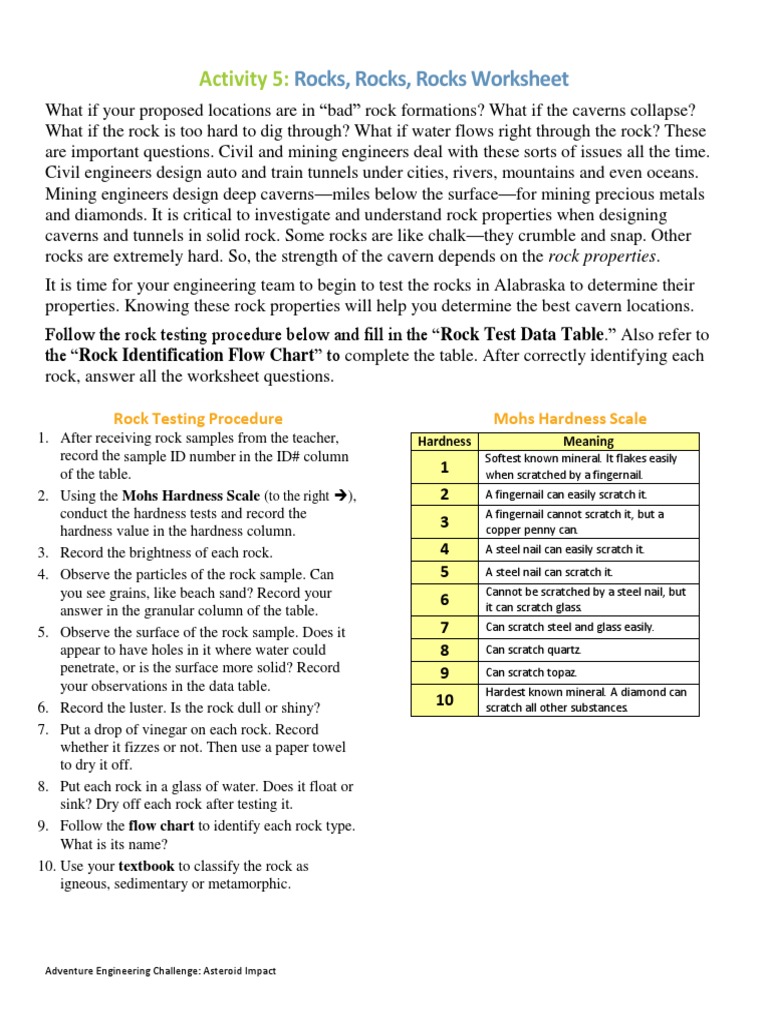 Activity 5: Rocks, Rocks, Rocks Worksheet

What if your proposed locations are in “bad” rock formations? What if the caverns collapse? What if the rock is too hard to dig through? What if water flows right through the rock? These are important questions. Civil and mining engineers deal with these sorts of issues all the time. Civil engineers design auto and train tunnels under cities, rivers, mountains and even oceans. Mining engineers design deep caverns—miles below the surface—for mining precious metals and diamonds. It is critical to investigate and understand rock properties when designing caverns and tunnels in solid rock. Some rocks are like chalk—they crumble and snap. Other rocks are extremely hard. So, the strength of the cavern depends on the rock properties.

It is time for your engineering team to begin to test the rocks in Alabraska to determine their properties. Knowing these rock properties will help you determine the best cavern locations.

Follow the rock testing procedure below and fill in the “Rock Test Data Table.” Also refer to the “Rock Identification Flow Chart” to complete the table. After correctly identifying each rock, answer all the worksheet questions.

Rock Testing Procedure

1. After receiving rock samples from the teacher, record the sample ID number in the ID# column of the table.
2. Using the Mohs Hardness Scale (to the right ➔), conduct the hardness tests and record the hardness value in the hardness column.
3. Record the brightness of each rock.
4. Observe the particles of the rock sample. Can you see grains, like beach sand? Record your answer in the granular column of the table.
5. Observe the surface of the rock sample. Does it appear to have holes in it where water could penetrate, or is the surface more solid? Record your observations in the data table.
6. Record the luster. Is the rock dull or shiny?
7. Put a drop of vinegar on each rock. Record whether it fizzes or not. Then use a paper towel to dry it off.
8. Put each rock in a glass of water. Does it float or sink? Dry off each rock after testing it.
9. Follow the flow chart to identify each rock type. What is its name?
10. Use your textbook to classify the rock as igneous, sedimentary or metamorphic.

Mohs Hardness Scale

| Hardness | Meaning |
|---|---|
| 1 | Softest known mineral. It flakes easily when scratched by a fingernail. |
| 2 | A fingernail can easily scratch it. |
| 3 | A fingernail cannot scratch it, but a copper penny can. |
| 4 | A steel nail can easily scratch it. |
| 5 | A steel nail can scratch it. |
| 6 | Cannot be scratched by a steel nail, but it can scratch glass. |
| 7 | Can scratch steel and glass easily. |
| 8 | Can scratch quartz. |
| 9 | Can scratch topaz. |
| 10 | Hardest known mineral. A diamond can scratch all other substances. |

Adventure Engineering Challenge: Asteroid Impact